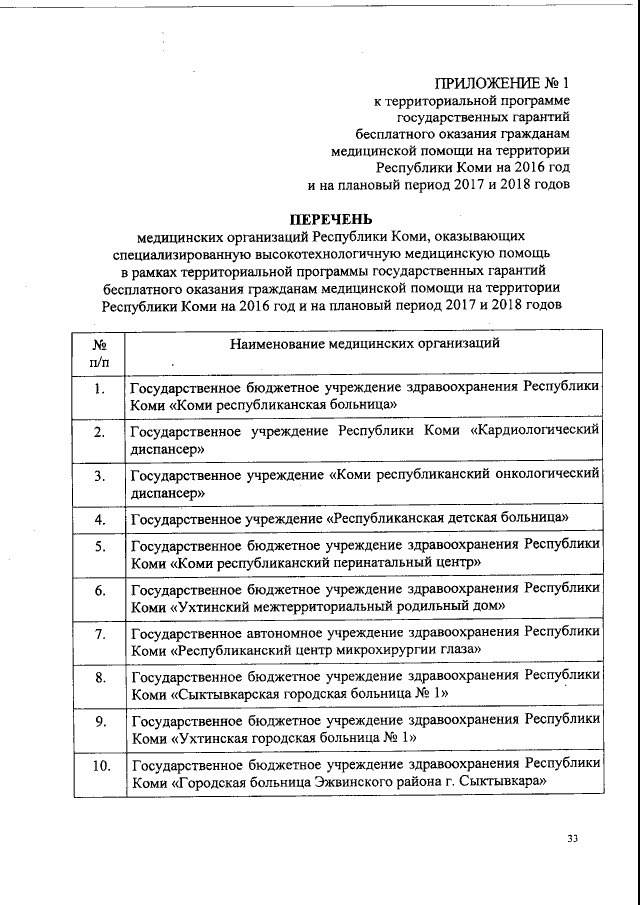 ПРИЛОЖЕНИЕ № 1
к территориальной программе государственных гарантий бесплатного оказания гражданам медицинской помощи на территории Республики Коми на 2016 год и на плановый период 2017 и 2018 годов

ПЕРЕЧЕНЬ
медицинских организаций Республики Коми, оказывающих специализированную высокотехнологичную медицинскую помощь в рамках территориальной программы государственных гарантий бесплатного оказания гражданам медицинской помощи на территории Республики Коми на 2016 год и на плановый период 2017 и 2018 годов

| № п/п | Наименование медицинских организаций |
|---|---|
| 1. | Государственное бюджетное учреждение здравоохранения Республики Коми «Коми республиканская больница» |
| 2. | Государственное учреждение Республики Коми «Кардиологический диспансер» |
| 3. | Государственное учреждение «Коми республиканский онкологический диспансер» |
| 4. | Государственное учреждение «Республиканская детская больница» |
| 5. | Государственное бюджетное учреждение здравоохранения Республики Коми «Коми республиканский перинатальный центр» |
| 6. | Государственное бюджетное учреждение здравоохранения Республики Коми «Ухтинский межтерриториальный родильный дом» |
| 7. | Государственное автономное учреждение здравоохранения Республики Коми «Республиканский центр микрохирургии глаза» |
| 8. | Государственное бюджетное учреждение здравоохранения Республики Коми «Сыктывкарская городская больница № 1» |
| 9. | Государственное бюджетное учреждение здравоохранения Республики Коми «Ухтинская городская больница № 1» |
| 10. | Государственное бюджетное учреждение здравоохранения Республики Коми «Городская больница Эжвинского района г. Сыктывкара» |

33